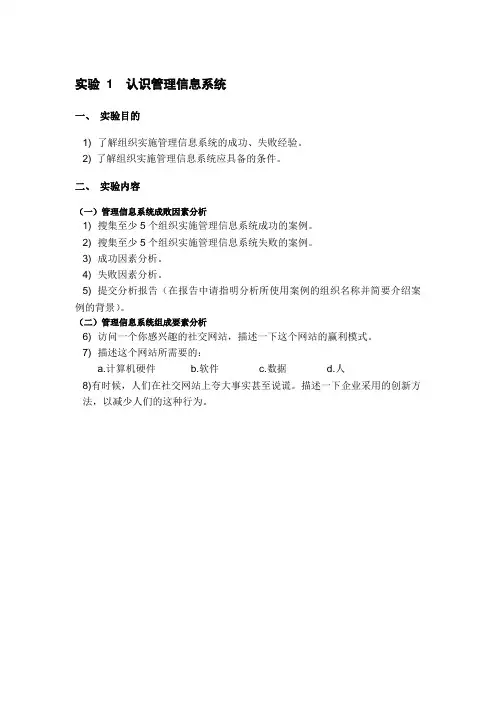 实验 1　认识管理信息系统

一、 实验目的

1) 了解组织实施管理信息系统的成功、失败经验。
2) 了解组织实施管理信息系统应具备的条件。

二、 实验内容

（一）管理信息系统成败因素分析
1) 搜集至少 5 个组织实施管理信息系统成功的案例。
2) 搜集至少 5 个组织实施管理信息系统失败的案例。
3) 成功因素分析。
4) 失败因素分析。
5) 提交分析报告（在报告中请指明分析所使用案例的组织名称并简要介绍案例的背景）。
（二）管理信息系统组成要素分析
6) 访问一个你感兴趣的社交网站，描述一下这个网站的赢利模式。
7) 描述这个网站所需要的：
a.计算机硬件　　b.软件　　c.数据　　d.人
8)有时候，人们在社交网站上夸大事实甚至说谎。描述一下企业采用的创新方法，以减少人们的这种行为。